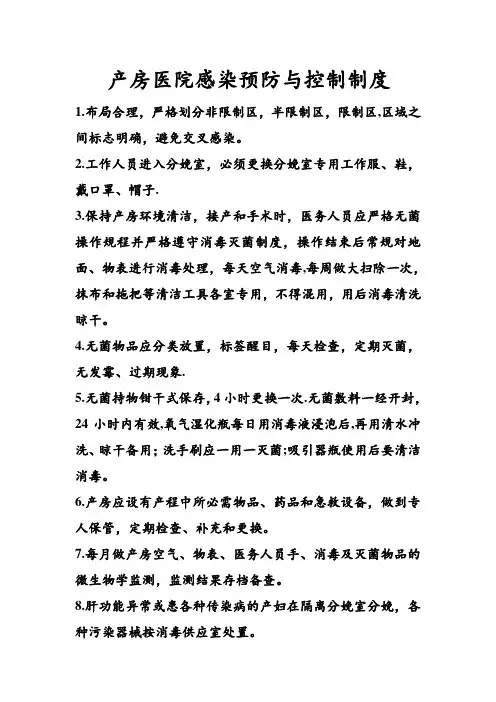 产房医院感染预防与控制制度

1.布局合理，严格划分非限制区，半限制区，限制区,区域之间标志明确，避免交叉感染。

2.工作人员进入分娩室，必须更换分娩室专用工作服、鞋，戴口罩、帽子.

3.保持产房环境清洁，接产和手术时，医务人员应严格无菌操作规程并严格遵守消毒灭菌制度，操作结束后常规对地面、物表进行消毒处理，每天空气消毒,每周做大扫除一次，抹布和拖把等清洁工具各室专用，不得混用，用后消毒清洗晾干。

4.无菌物品应分类放置，标签醒目，每天检查，定期灭菌，无发霉、过期现象.

5.无菌持物钳干式保存，4 小时更换一次.无菌敷料一经开封，24 小时内有效,氧气湿化瓶每日用消毒液浸泡后,再用清水冲洗、晾干备用；洗手刷应一用一灭菌;吸引器瓶使用后要清洁消毒。

6.产房应设有产程中所必需物品、药品和急救设备，做到专人保管，定期检查、补充和更换。

7.每月做产房空气、物表、医务人员手、消毒及灭菌物品的微生物学监测，监测结果存档备查。

8.肝功能异常或患各种传染病的产妇在隔离分娩室分娩，各种污染器械按消毒供应室处置。